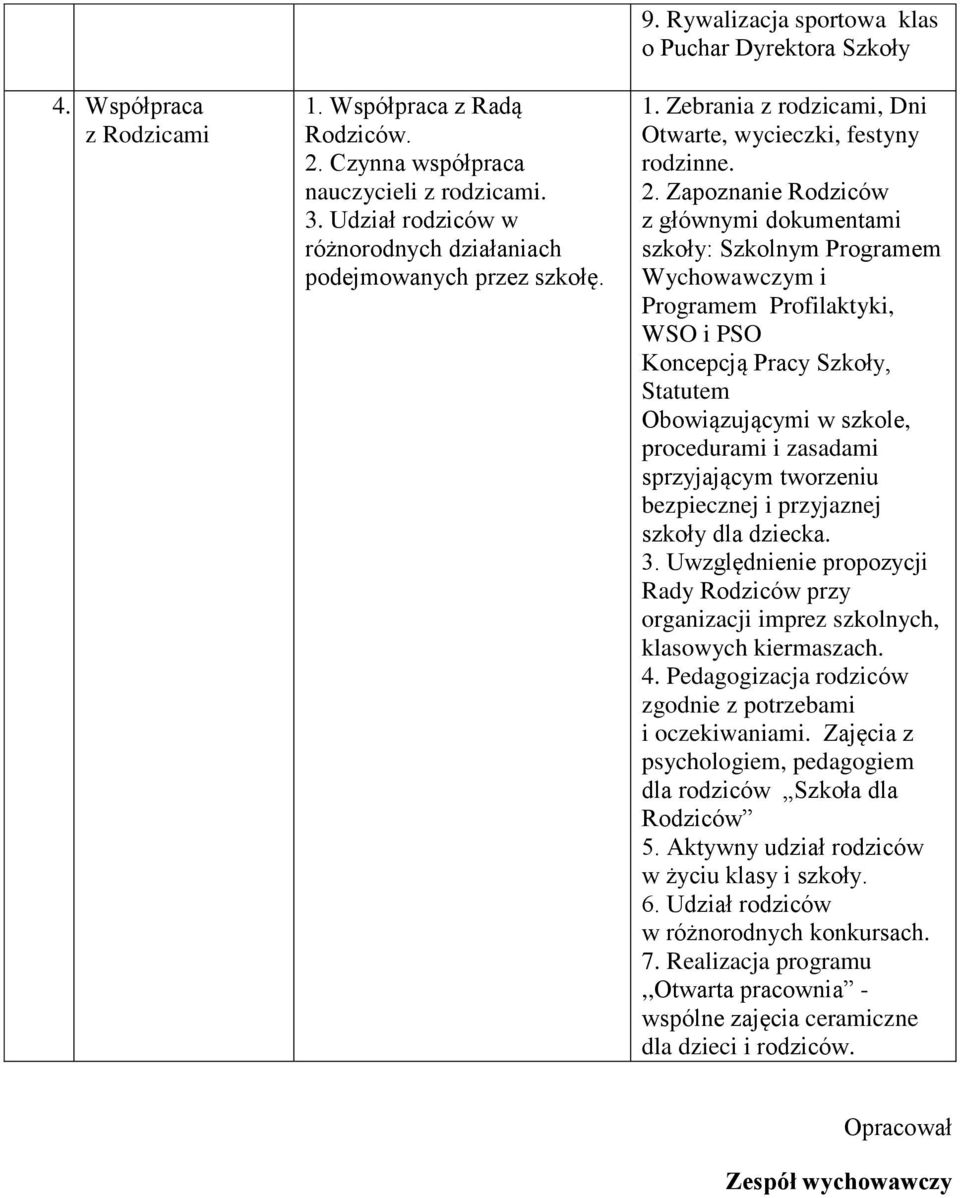 |  |  | 9. Rywalizacja sportowa klas o Puchar Dyrektora Szkoły |
|---|---|---|
| 4. Współpraca z Rodzicami | 1. Współpraca z Radą Rodziców. 2. Czynna współpraca nauczycieli z rodzicami. 3. Udział rodziców w różnorodnych działaniach podejmowanych przez szkołę. | 1. Zebrania z rodzicami, Dni Otwarte, wycieczki, festyny rodzinne. 2. Zapoznanie Rodziców z głównymi dokumentami szkoły: Szkolnym Programem Wychowawczym i Programem Profilaktyki, WSO i PSO Koncepcją Pracy Szkoły, Statutem Obowiązującymi w szkole, procedurami i zasadami sprzyjającym tworzeniu bezpiecznej i przyjaznej szkoły dla dziecka. 3. Uwzględnienie propozycji Rady Rodziców przy organizacji imprez szkolnych, klasowych kiermaszach. 4. Pedagogizacja rodziców zgodnie z potrzebami i oczekiwaniami. Zajęcia z psychologiem, pedagogiem dla rodziców „Szkoła dla Rodziców” 5. Aktywny udział rodziców w życiu klasy i szkoły. 6. Udział rodziców w różnorodnych konkursach. 7. Realizacja programu ,,Otwarta pracownia” - wspólne zajęcia ceramiczne dla dzieci i rodziców. |

Opracował

Zespół wychowawczy